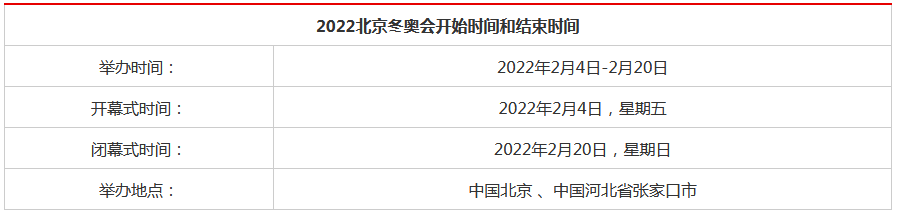 | 2022北京冬奥会开始时间和结束时间 | |
|---|---|
| 举办时间： | 2022年2月4日-2月20日 |
| 开幕式时间： | 2022年2月4日，星期五 |
| 闭幕式时间： | 2022年2月20日，星期日 |
| 举办地点： | 中国北京 、中国河北省张家口市 |